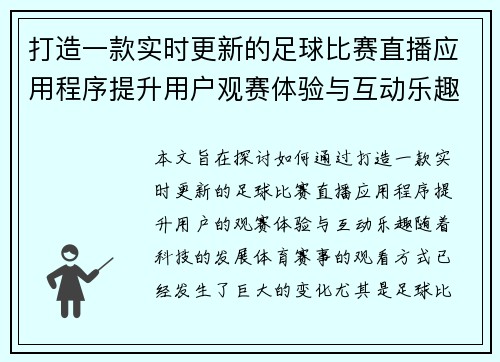 打造一款实时更新的足球比赛直播应用程序提升用户观赛体验与互动乐趣

本文旨在探讨如何通过打造一款实时更新的足球比赛直播应用程序提升用户的观赛体验与互动乐趣随着科技的发展体育赛事的观看方式已经发生了巨大的变化尤其是足球比